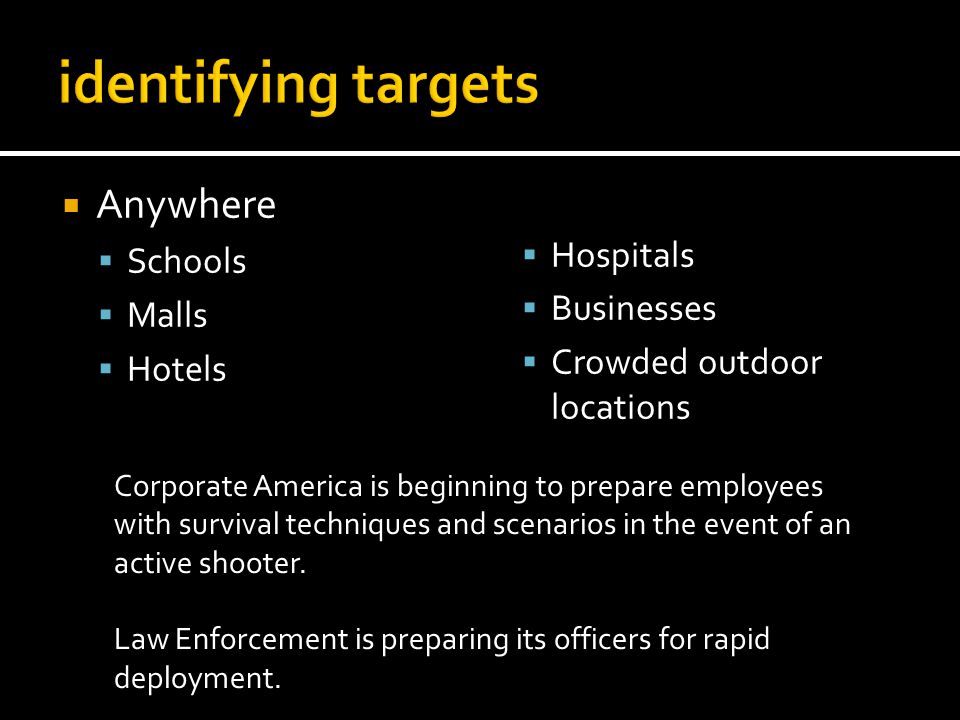 identifying targets

Anywhere

Schools
Malls
Hotels

Hospitals
Businesses
Crowded outdoor locations

Corporate America is beginning to prepare employees with survival techniques and scenarios in the event of an active shooter.

Law Enforcement is preparing its officers for rapid deployment.